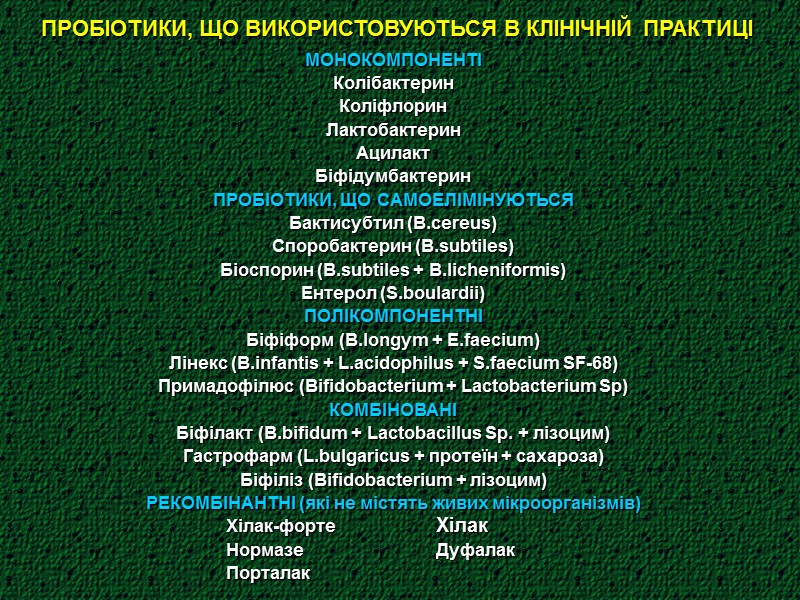 ПРОБІОТИКИ, ЩО ВИКОРИСТОВУЮТЬСЯ В КЛІНІЧНІЙ ПРАКТИЦІ

МОНОКОМПОНЕНТІ
Колібактерин
Коліфлорин
Лактобактерин
Ацилакт
Біфідумбактерин

ПРОБІОТИКИ, ЩО САМОЕЛІМІНУЮТЬСЯ
Бактисубтил (B.cereus)
Споробактерин (B.subtiles)
Біоспорин (B.subtiles + B.licheniformis)
Ентерол (S.boulardii)

ПОЛІКОМПОНЕНТНІ
Біфіформ (B.longym + E.faecium)
Лінекс (B.infantis + L.acidophilus + S.faecium SF-68)
Примадофілюс (Bifidobacterium + Lactobacterium Sp)

КОМБІНОВАНІ
Біфілакт (B.bifidum + Lactobacillus Sp. + лізоцим)
Гастрофарм (L.bulgaricus + протеїн + сахароза)
Біфіліз (Bifidobacterium + лізоцим)

РЕКОМБІНАНТНІ (які не містять живих мікроорганізмів)
Хілак-форте
Нормазе
Порталак
Хілак
Дуфалак